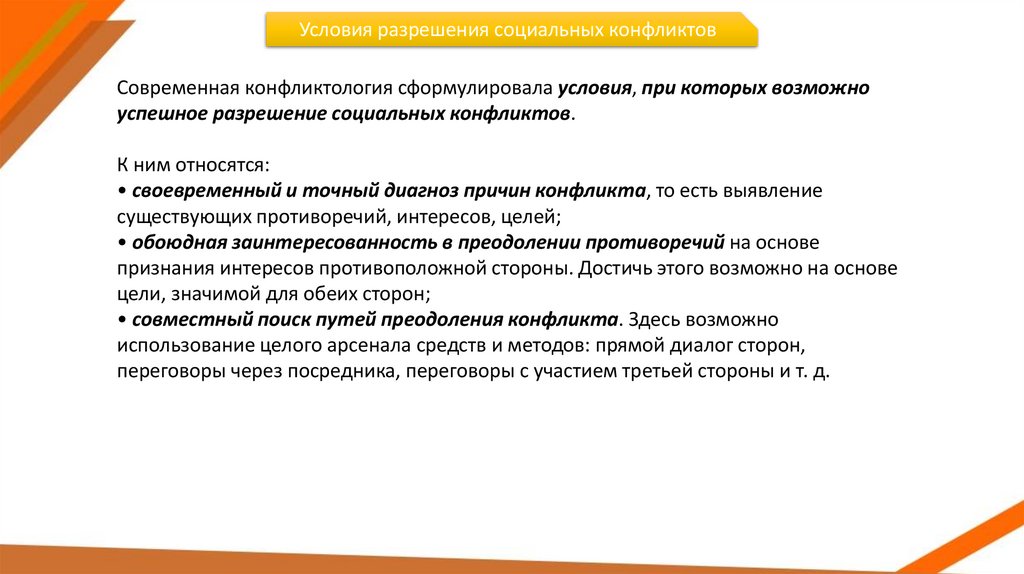 Условия разрешения социальных конфликтов

Современная конфликтология сформулировала условия, при которых возможно успешное разрешение социальных конфликтов.

К ним относятся:
• своевременный и точный диагноз причин конфликта, то есть выявление существующих противоречий, интересов, целей;
• обоюдная заинтересованность в преодолении противоречий на основе признания интересов противоположной стороны. Достичь этого возможно на основе цели, значимой для обеих сторон;
• совместный поиск путей преодоления конфликта. Здесь возможно использование целого арсенала средств и методов: прямой диалог сторон, переговоры через посредника, переговоры с участием третьей стороны и т. д.